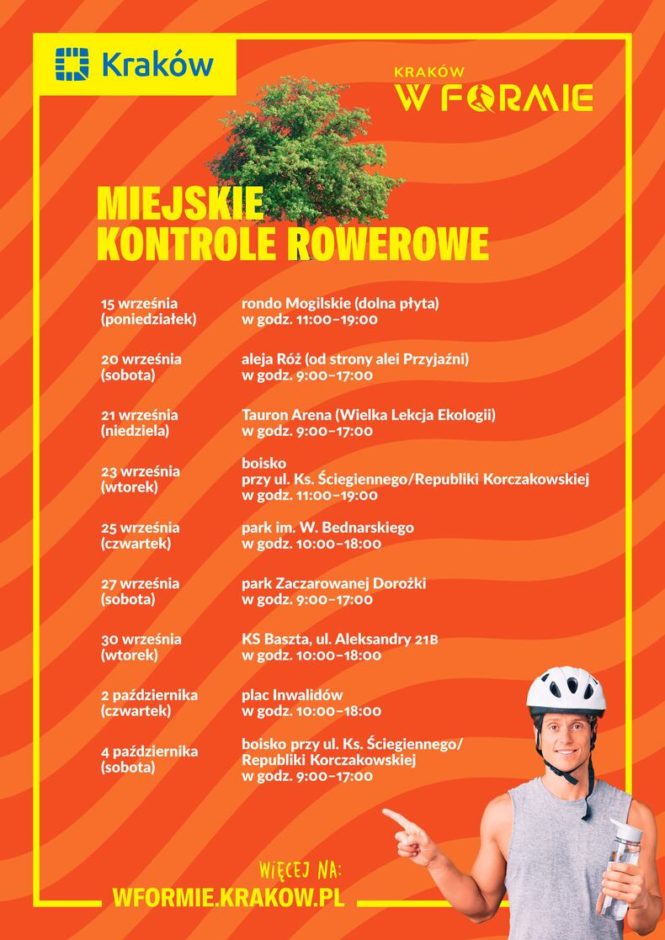 Kraków

KRAKÓW
W FORMIE

MIEJSKIE
KONTROLE ROWEROWE

15 września
(poniedziałek)

rondo Mogilskie (dolna płyta)
w godz. 11:00–19:00

20 września
(sobota)

aleja Róż (od strony alei Przyjaźni)
w godz. 9:00–17:00

21 września
(niedziela)

Tauron Arena (Wielka Lekcja Ekologii)
w godz. 9:00–17:00

23 września
(wtorek)

boisko
przy ul. Ks. Ściegiennego/Republiki Korczakowskiej
w godz. 11:00–19:00

25 września
(czwartek)

park im. W. Bednarskiego
w godz. 10:00–18:00

27 września
(sobota)

park Zaczarowanej Dorożki
w godz. 9:00–17:00

30 września
(wtorek)

KS Baszta, ul. Aleksandry 21B
w godz. 10:00–18:00

2 października
(czwartek)

plac Inwalidów
w godz. 10:00–18:00

4 października
(sobota)

boisko przy ul. Ks. Ściegiennego/
Republiki Korczakowskiej
w godz. 9:00–17:00

WIĘCEJ NA:
WFORMIE.KRAKOW.PL